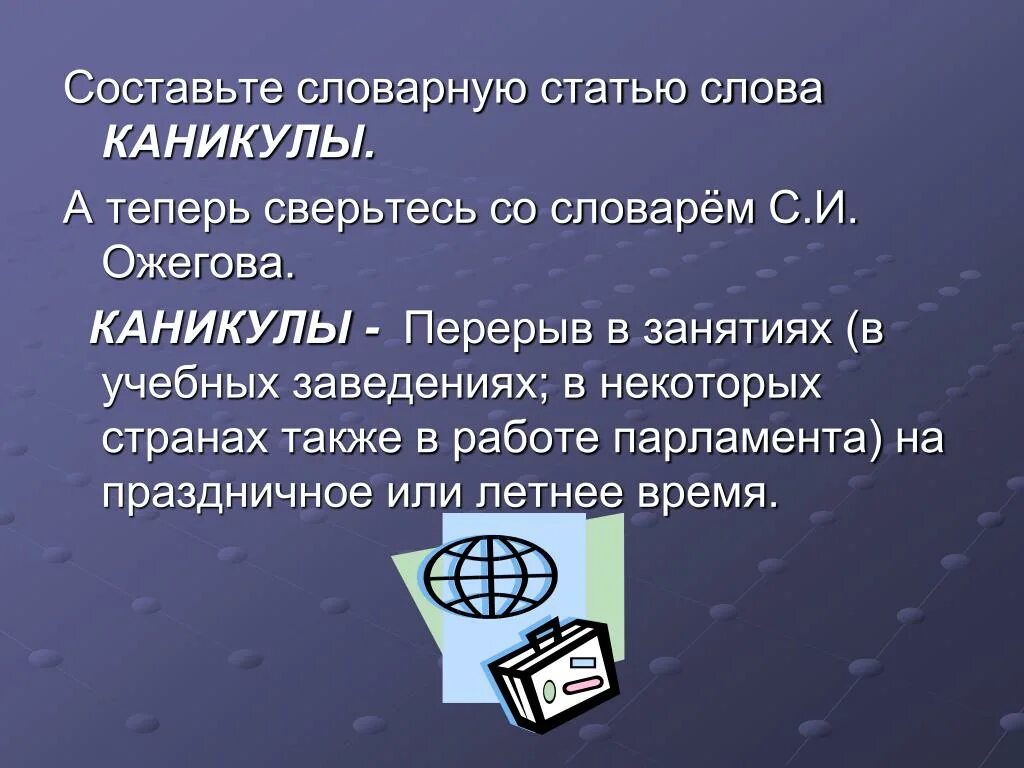 Составьте словарную статью слова КАНИКУЛЫ.

А теперь сверьтесь со словарём С.И. Ожегова.

КАНИКУЛЫ - Перерыв в занятиях (в учебных заведениях; в некоторых странах также в работе парламента) на праздничное или летнее время.